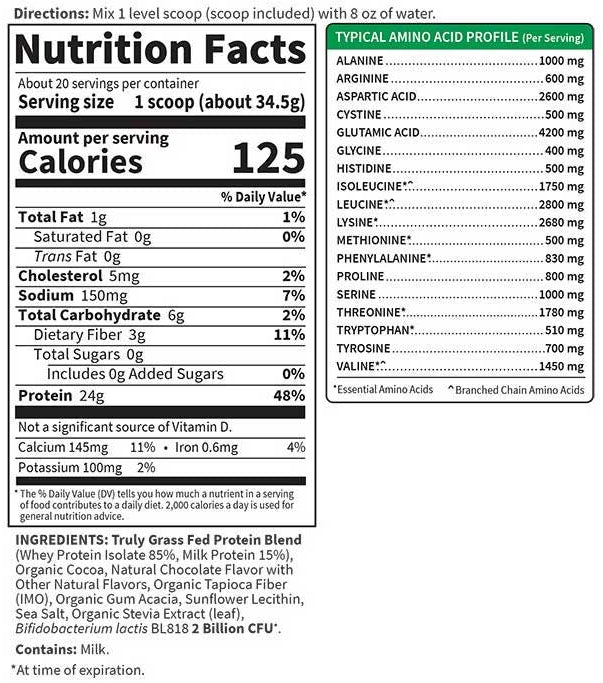 Directions: Mix 1 level scoop (scoop included) with 8 oz of water.

Nutrition Facts

About 20 servings per container
Serving size 1 scoop (about 34.5g)

Amount per serving
Calories 125

% Daily Value*

Total Fat 1g 1%
Saturated Fat 0g 0%
Trans Fat 0g
Cholesterol 5mg 2%
Sodium 150mg 7%
Total Carbohydrate 6g 2%
Dietary Fiber 3g 11%
Total Sugars 0g
Includes 0g Added Sugars 0%
Protein 24g 48%

Not a significant source of Vitamin D.
Calcium 145mg 11% • Iron 0.6mg 4%
Potassium 100mg 2%

* The % Daily Value (DV) tells you how much a nutrient in a serving of food contributes to a daily diet. 2,000 calories a day is used for general nutrition advice.

INGREDIENTS: Truly Grass Fed Protein Blend (Whey Protein Isolate 85%, Milk Protein 15%), Organic Cocoa, Natural Chocolate Flavor with Other Natural Flavors, Organic Tapioca Fiber (IMO), Organic Gum Acacia, Sunflower Lecithin, Sea Salt, Organic Stevia Extract (leaf), Bifidobacterium lactis BL818 2 Billion CFU*.

Contains: Milk.

*At time of expiration.

TYPICAL AMINO ACID PROFILE (Per Serving)

ALANINE 1000 mg
ARGININE 600 mg
ASPARTIC ACID 2600 mg
CYSTINE 500 mg
GLUTAMIC ACID 4200 mg
GLYCINE 400 mg
HISTIDINE 500 mg
ISOLEUCINE*^ 1750 mg
LEUCINE*^ 2800 mg
LYSINE* 2680 mg
METHIONINE* 500 mg
PHENYLALANINE* 830 mg
PROLINE 800 mg
SERINE 1000 mg
THREONINE* 1780 mg
TRYPTOPHAN* 510 mg
TYROSINE 700 mg
VALINE*^ 1450 mg

*Essential Amino Acids ^Branched Chain Amino Acids